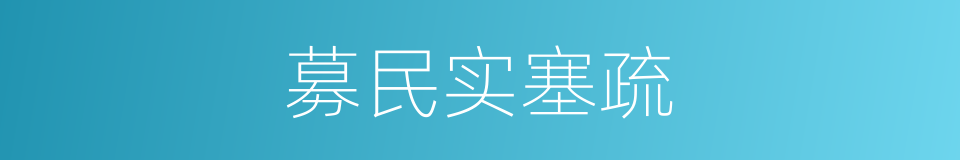 募民实塞疏